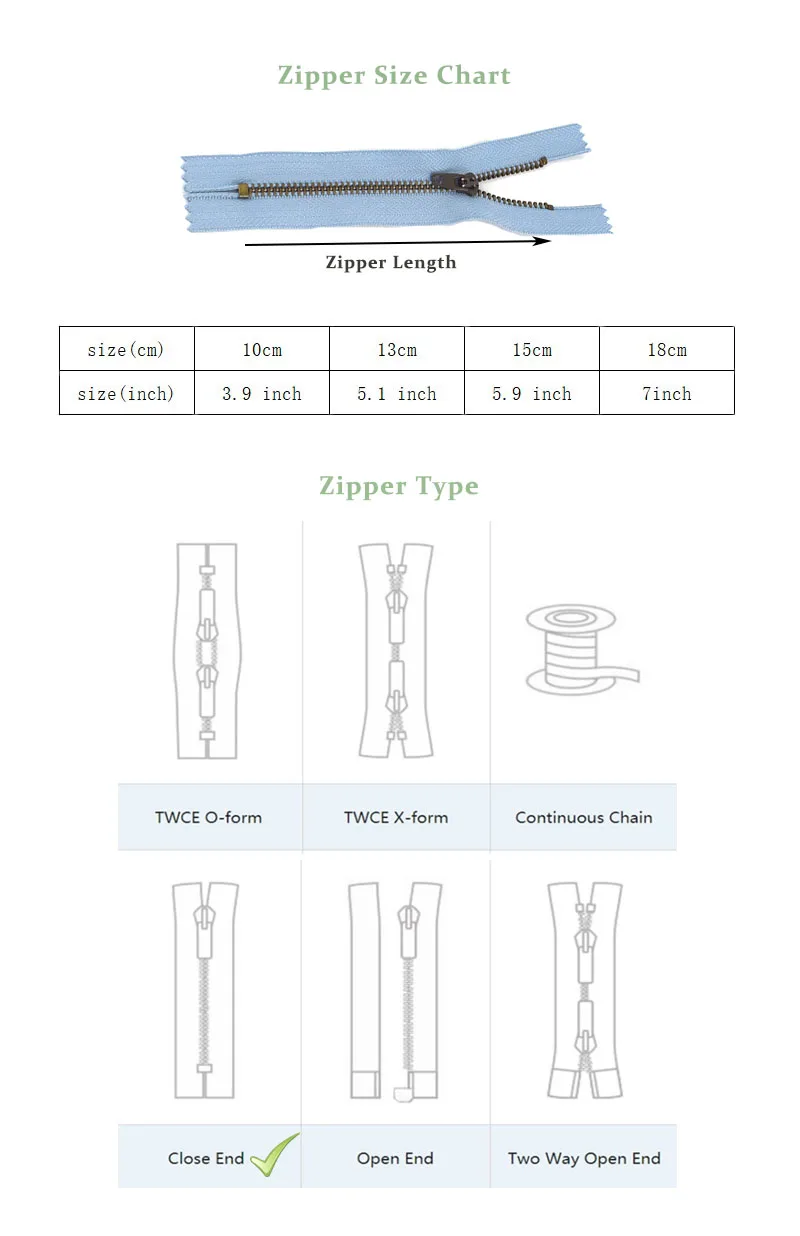 Zipper Size Chart

Zipper Length

| size(cm) | 10cm | 13cm | 15cm | 18cm |
|---|---|---|---|---|
| size(inch) | 3.9 inch | 5.1 inch | 5.9 inch | 7inch |

Zipper Type

TWCE O-form

TWCE X-form

Continuous Chain

Close End

Open End

Two Way Open End